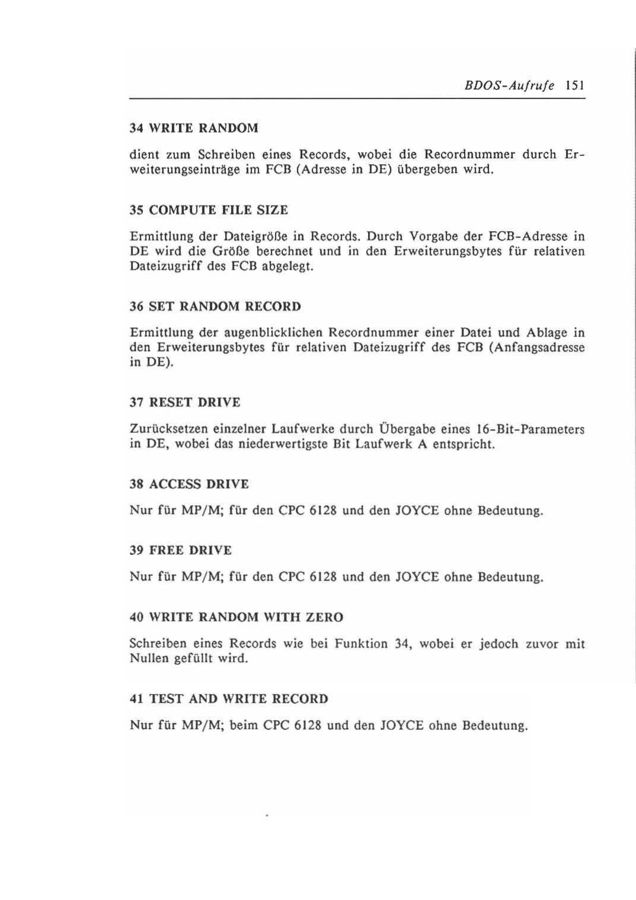 BDOS-Aufrufe 151

34 WRITE RANDOM

dient zum Schreiben eines Records, wobei die Recordnummer durch Erweiterungseinträge im FCB (Adresse in DE) übergeben wird.

35 COMPUTE FILE SIZE

Ermittlung der Dateigröße in Records. Durch Vorgabe der FCB-Adresse in DE wird die Größe berechnet und in den Erweiterungsbytes für relativen Dateizugriff des FCB abgelegt.

36 SET RANDOM RECORD

Ermittlung der augenblicklichen Recordnummer einer Datei und Ablage in den Erweiterungsbytes für relativen Dateizugriff des FCB (Anfangsadresse in DE).

37 RESET DRIVE

Zurücksetzen einzelner Laufwerke durch Übergabe eines 16-Bit-Parameters in DE, wobei das niederwertigste Bit Laufwerk A entspricht.

38 ACCESS DRIVE

Nur für MP/M; für den CPC 6128 und den JOYCE ohne Bedeutung.

39 FREE DRIVE

Nur für MP/M; für den CPC 6128 und den JOYCE ohne Bedeutung.

40 WRITE RANDOM WITH ZERO

Schreiben eines Records wie bei Funktion 34, wobei er jedoch zuvor mit Nullen gefüllt wird.

41 TEST AND WRITE RECORD

Nur für MP/M; beim CPC 6128 und den JOYCE ohne Bedeutung.